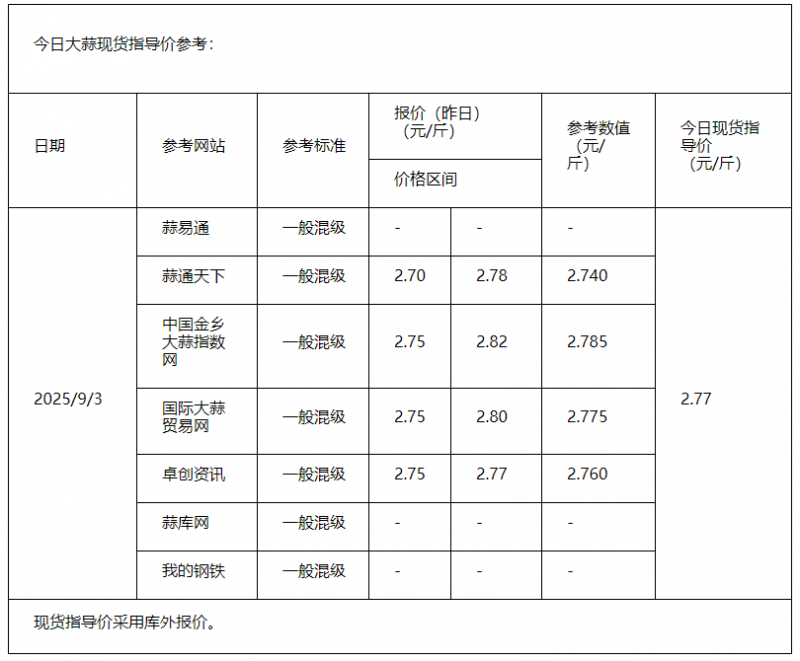 今日大蒜现货指导价参考：

| 日期 | 参考网站 | 参考标准 | 报价（昨日）（元/斤）价格区间 | | 参考数值（元/斤） | 今日现货指导价（元/斤） |
|---|---|---|---|---|---|---|
| 2025/9/3 | 蒜易通 | 一般混级 | - | - | - | 2.77 |
| | 蒜通天下 | 一般混级 | 2.70 | 2.78 | 2.740 | |
| | 中国金乡大蒜指数网 | 一般混级 | 2.75 | 2.82 | 2.785 | |
| | 国际大蒜贸易网 | 一般混级 | 2.75 | 2.80 | 2.775 | |
| | 卓创资讯 | 一般混级 | 2.75 | 2.77 | 2.760 | |
| | 蒜库网 | 一般混级 | - | - | - | |
| | 我的钢铁 | 一般混级 | - | - | - | |

现货指导价采用库外报价。